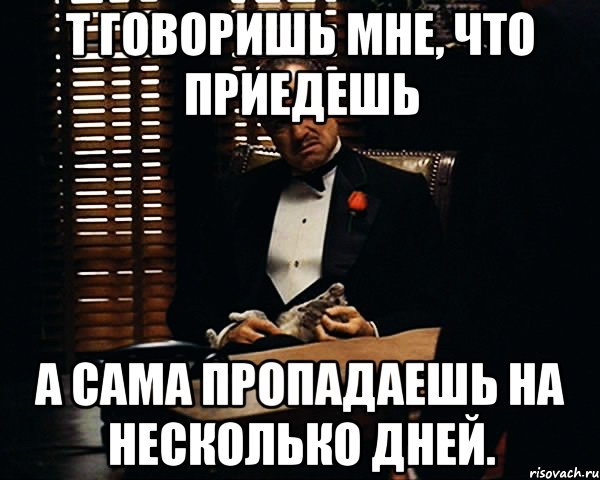 Т ГОВОРИШЬ МНЕ, ЧТО ПРИЕДЕШЬ

А САМА ПРОПАДАЕШЬ НА НЕСКОЛЬКО ДНЕЙ.

risovach.ru